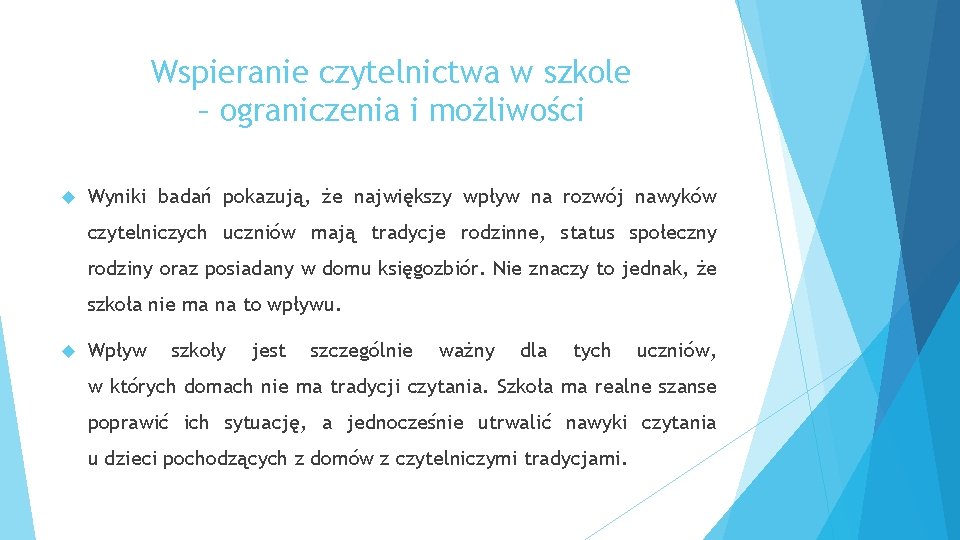 Wspieranie czytelnictwa w szkole – ograniczenia i możliwości

Wyniki badań pokazują, że największy wpływ na rozwój nawyków czytelniczych uczniów mają tradycje rodzinne, status społeczny rodziny oraz posiadany w domu księgozbiór. Nie znaczy to jednak, że szkoła nie ma na to wpływu.

Wpływ szkoły jest szczególnie ważny dla tych uczniów, w których domach nie ma tradycji czytania. Szkoła ma realne szanse poprawić ich sytuację, a jednocześnie utrwalić nawyki czytania u dzieci pochodzących z domów z czytelniczymi tradycjami.